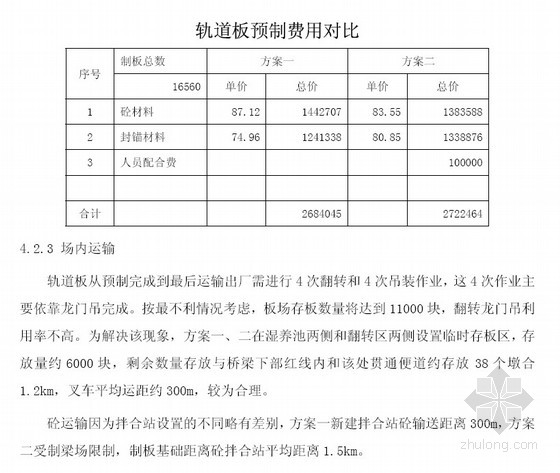 轨道板预制费用对比

| 序号 | 制板总数 | 方案一 | | 方案二 | |
|---|---|---|---|---|---|
| | 16560 | 单价 | 总价 | 单价 | 总价 |
| 1 | 砼材料 | 87.12 | 1442707 | 83.55 | 1383588 |
| 2 | 封锚材料 | 74.96 | 1241338 | 80.85 | 1338876 |
| 3 | 人员配合费 | | | | 100000 |
| | | | | | |
| 合计 | | | 2684045 | | 2722464 |

4.2.3 场内运输

轨道板从预制完成到最后运输出厂需进行 4 次翻转和 4 次吊装作业，这 4 次作业主要依靠龙门吊完成。按最不利情况考虑，板场存板数量将达到 11000 块，翻转龙门吊利用率不高。为解决该现象，方案一、二在湿养池两侧和翻转区两侧设置临时存板区，存放量约 6000 块，剩余数量存放与桥梁下部红线内和该处贯通便道约存放 38 个墩合 1.2km，叉车平均运距约 300m，较为合理。

砼运输因为拌合站设置的不同略有差别，方案一新建拌合站砼输送距离 300m，方案二受制梁场限制，制板基础距离砼拌合站平均距离 1.5km。

zhulong.com